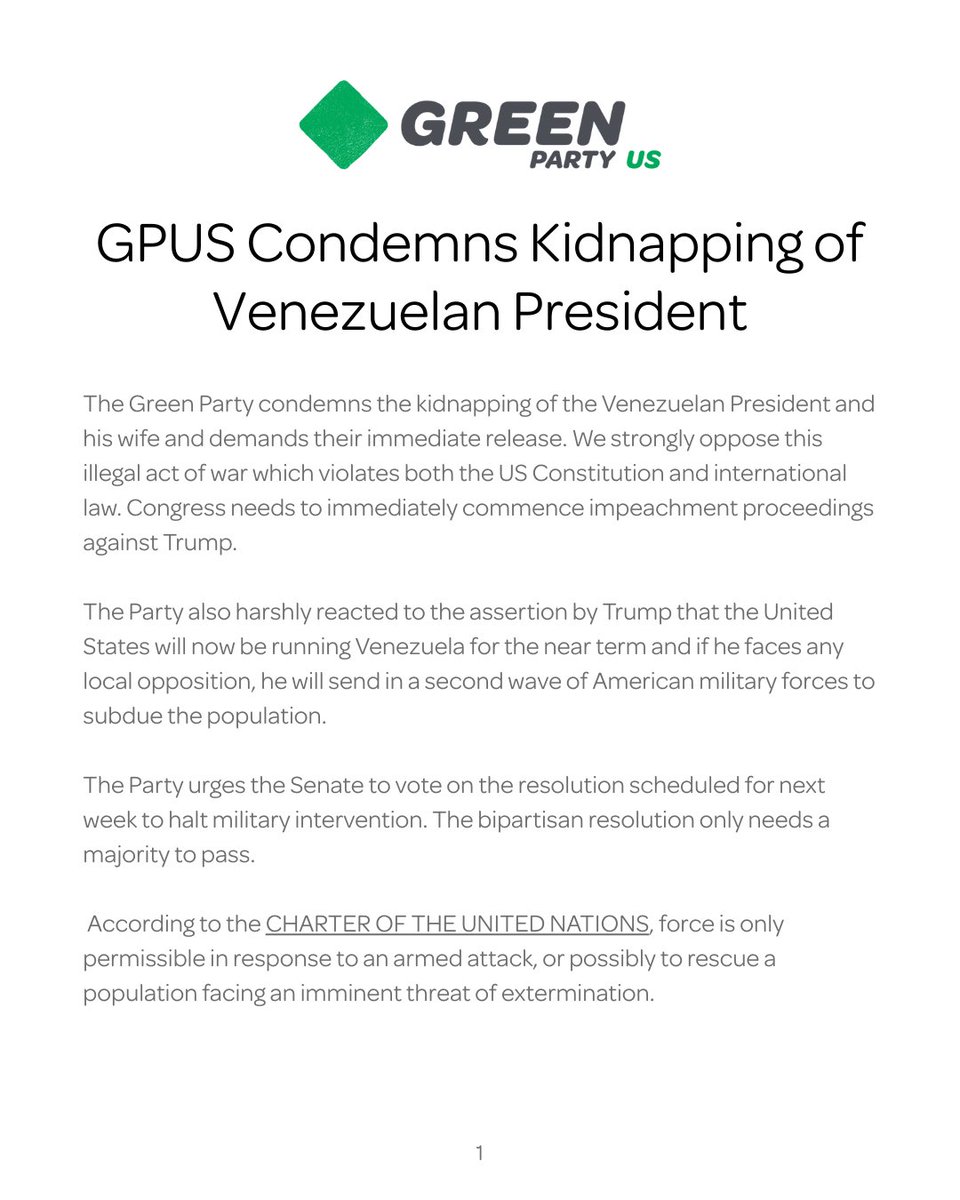 GREEN PARTY US

GPUS Condemns Kidnapping of Venezuelan President

The Green Party condemns the kidnapping of the Venezuelan President and his wife and demands their immediate release. We strongly oppose this illegal act of war which violates both the US Constitution and international law. Congress needs to immediately commence impeachment proceedings against Trump.

The Party also harshly reacted to the assertion by Trump that the United States will now be running Venezuela for the near term and if he faces any local opposition, he will send in a second wave of American military forces to subdue the population.

The Party urges the Senate to vote on the resolution scheduled for next week to halt military intervention. The bipartisan resolution only needs a majority to pass.

According to the CHARTER OF THE UNITED NATIONS, force is only permissible in response to an armed attack, or possibly to rescue a population facing an imminent threat of extermination.

1